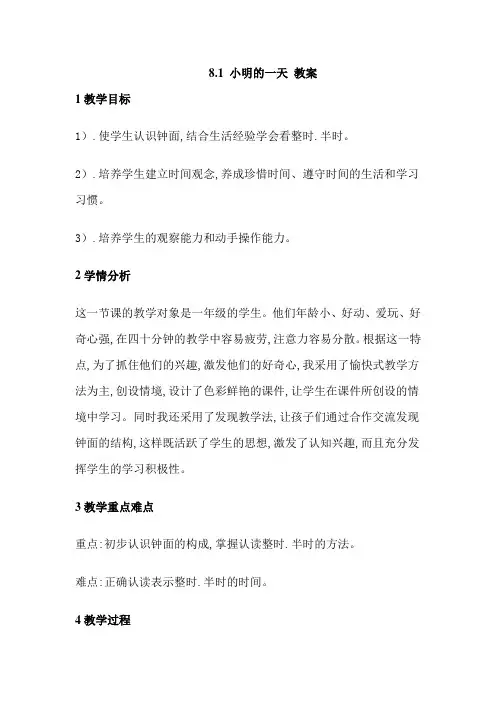 8.1 小明的一天 教案

1 教学目标

1）. 使学生认识钟面, 结合生活经验学会看整时. 半时。

2）. 培养学生建立时间观念, 养成珍惜时间、遵守时间的生活和学习习惯。

3）. 培养学生的观察能力和动手操作能力。

2 学情分析

这一节课的教学对象是一年级的学生。他们年龄小、好动、爱玩、好奇心强, 在四十分钟的教学中容易疲劳, 注意力容易分散。根据这一特点, 为了抓住他们的兴趣, 激发他们的好奇心, 我采用了愉快式教学方法为主, 创设情境, 设计了色彩鲜艳的课件, 让学生在课件所创设的情境中学习。同时我还采用了发现教学法, 让孩子们通过合作交流发现钟面的结构, 这样既活跃了学生的思想, 激发了认知兴趣, 而且充分发挥学生的学习积极性。

3 教学重点难点

重点: 初步认识钟面的构成, 掌握认读整时. 半时的方法。

难点: 正确认读表示整时. 半时的时间。

4 教学过程